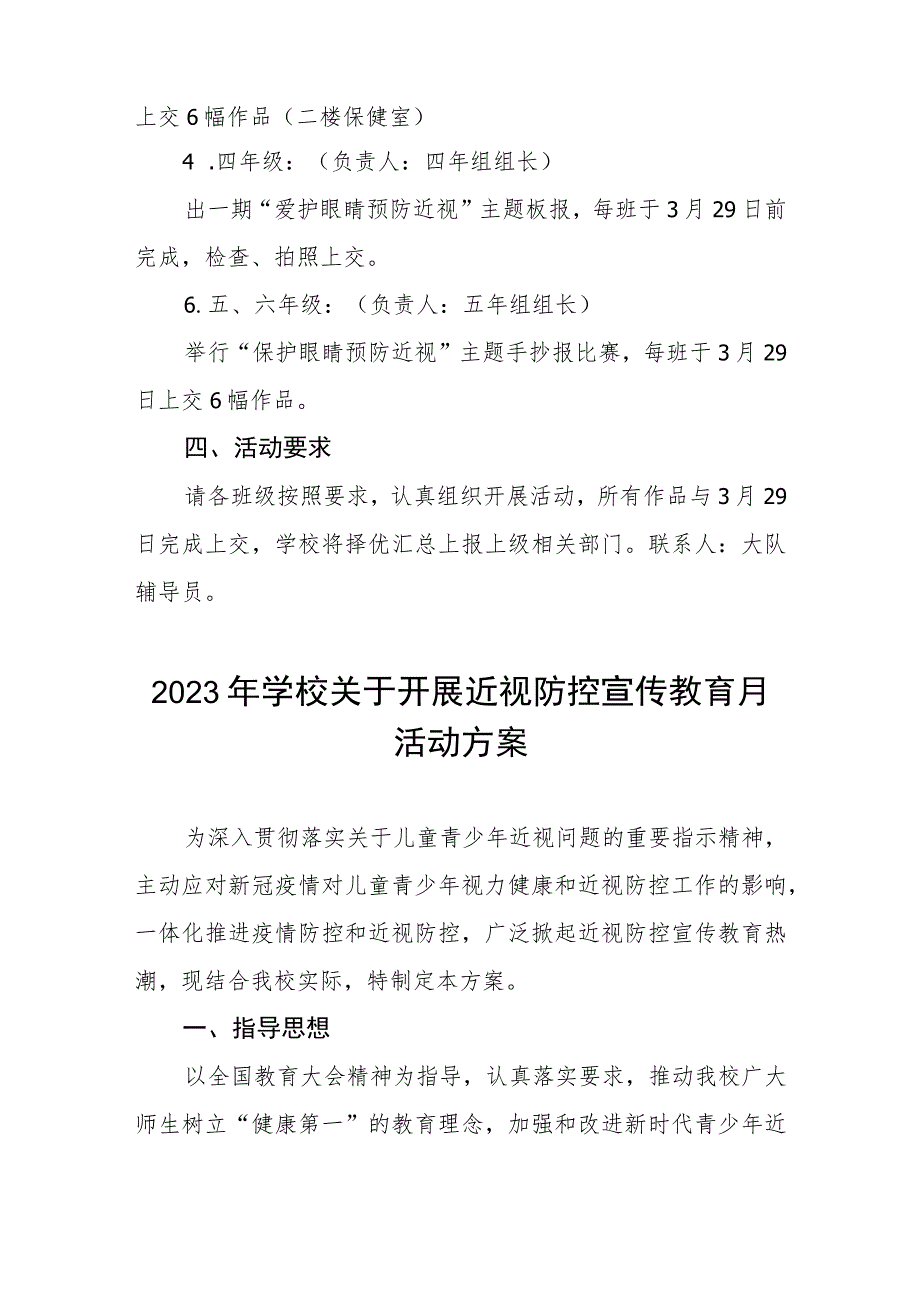 上交6幅作品（二楼保健室）

4 .四年级：（负责人：四年组组长）

出一期“爱护眼睛预防近视”主题板报，每班于3月29日前完成，检查、拍照上交。

6. 五、六年级：（负责人：五年组组长）

举行“保护眼睛预防近视”主题手抄报比赛，每班于3月29日上交6幅作品。

四、活动要求

请各班级按照要求，认真组织开展活动，所有作品与3月29日完成上交，学校将择优汇总上报上级相关部门。联系人：大队辅导员。

2023年学校关于开展近视防控宣传教育月活动方案

为深入贯彻落实关于儿童青少年近视问题的重要指示精神，主动应对新冠疫情对儿童青少年视力健康和近视防控工作的影响，一体化推进疫情防控和近视防控，广泛掀起近视防控宣传教育热潮，现结合我校实际，特制定本方案。

一、指导思想

以全国教育大会精神为指导，认真落实要求，推动我校广大师生树立“健康第一”的教育理念，加强和改进新时代青少年近